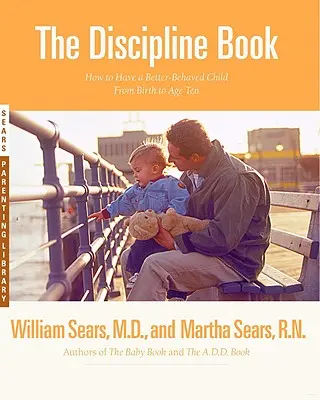 The Discipline Book

How to Have a Better-Behaved Child From Birth to Age Ten

SEARS PARENTING LIBRARY

William Sears, M.D., and Martha Sears, R.N.

Authors of The Baby Book and The A.D.D. Book